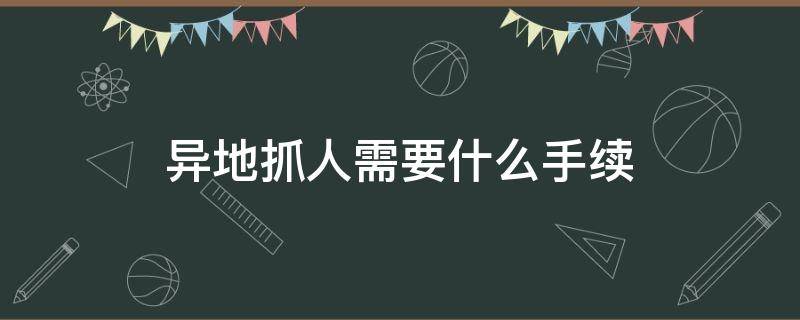 异地抓人需要什么手续